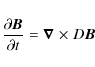 $\frac{\partial \boldsymbol{B}}{\partial t} = \boldsymbol{\nabla} \times D\boldsymbol{B}$